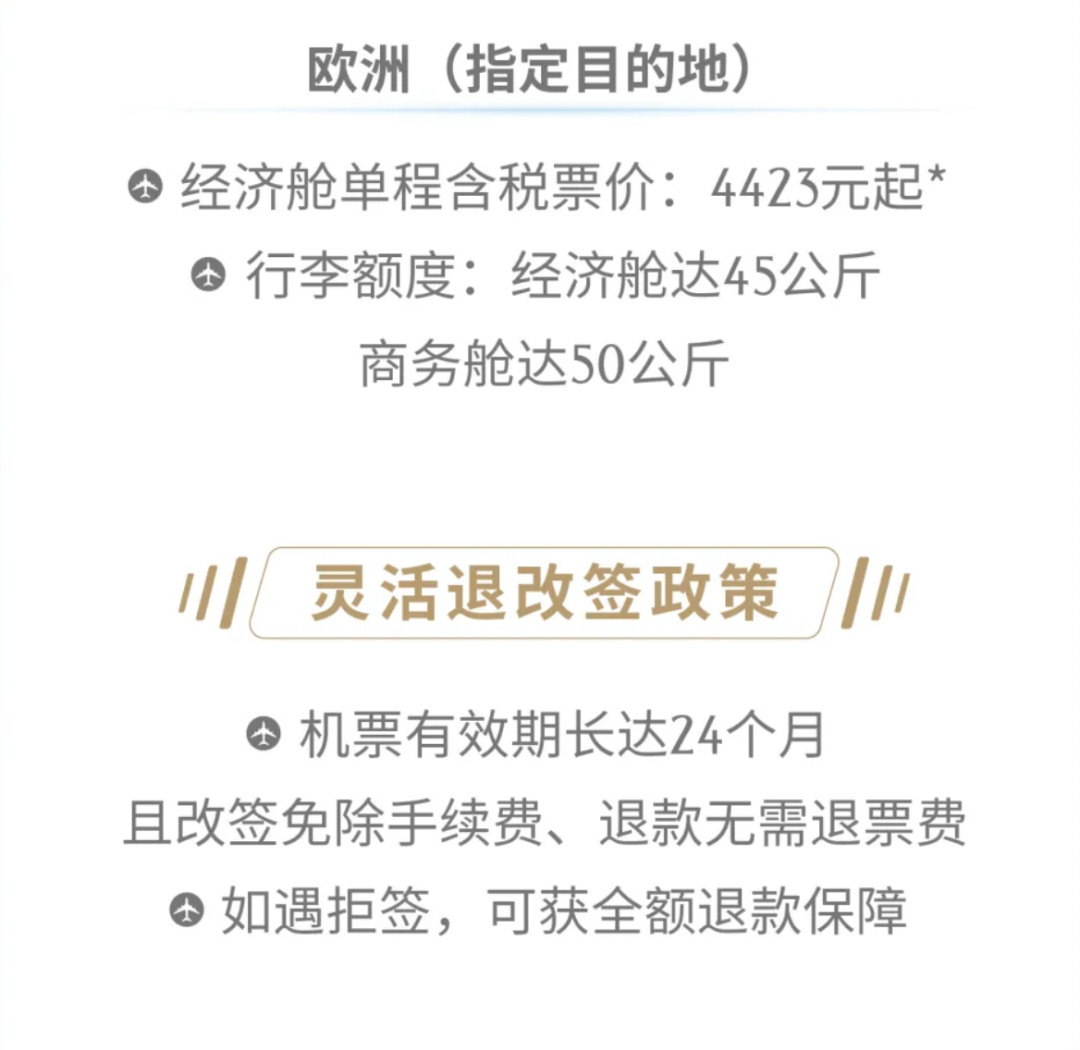 欧洲（指定目的地）

经济舱单程含税票价：4423元起*

行李额度：经济舱达45公斤
商务舱达50公斤

灵活退改签政策

机票有效期长达24个月
且改签免除手续费、退款无需退票费

如遇拒签，可获全额退款保障